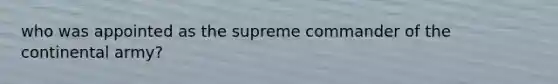 who was appointed as the supreme commander of the continental army?